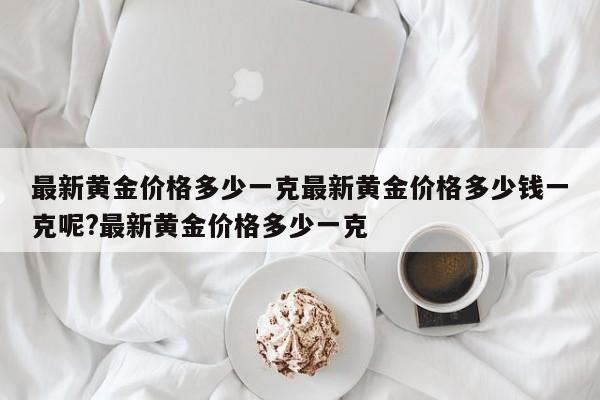 最新黄金价格多少一克最新黄金价格多少钱一克呢?最新黄金价格多少一克